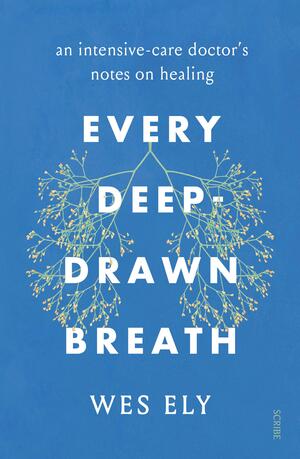 an intensive-care doctor's notes on healing

EVERY DEEP-DRAWN BREATH

WES ELY

SCRIBE